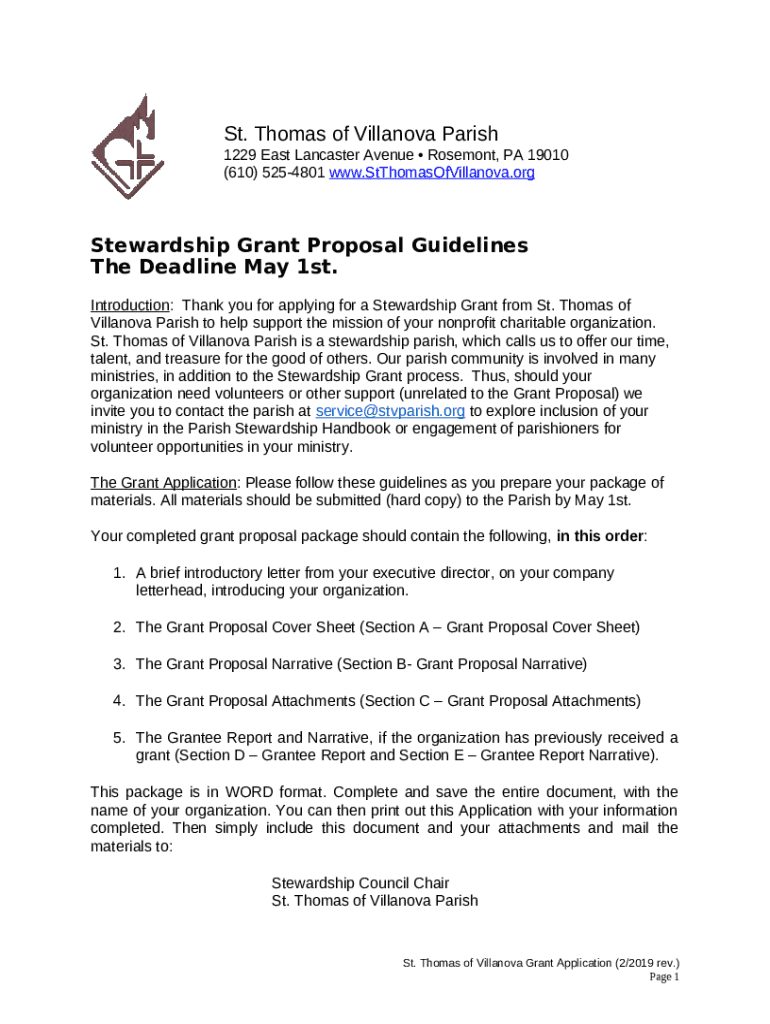 St. Thomas of Villanova Parish
1229 East Lancaster Avenue • Rosemont, PA 19010
(610) 525-4801 www.StThomasOfVillanova.org

Stewardship Grant Proposal Guidelines
The Deadline May 1st.

Introduction: Thank you for applying for a Stewardship Grant from St. Thomas of Villanova Parish to help support the mission of your nonprofit charitable organization. St. Thomas of Villanova Parish is a stewardship parish, which calls us to offer our time, talent, and treasure for the good of others. Our parish community is involved in many ministries, in addition to the Stewardship Grant process. Thus, should your organization need volunteers or other support (unrelated to the Grant Proposal) we invite you to contact the parish at service@stvparish.org to explore inclusion of your ministry in the Parish Stewardship Handbook or engagement of parishioners for volunteer opportunities in your ministry.

The Grant Application: Please follow these guidelines as you prepare your package of materials. All materials should be submitted (hard copy) to the Parish by May 1st.

Your completed grant proposal package should contain the following, in this order:

1. A brief introductory letter from your executive director, on your company letterhead, introducing your organization.

2. The Grant Proposal Cover Sheet (Section A – Grant Proposal Cover Sheet)

3. The Grant Proposal Narrative (Section B- Grant Proposal Narrative)

4. The Grant Proposal Attachments (Section C – Grant Proposal Attachments)

5. The Grantee Report and Narrative, if the organization has previously received a grant (Section D – Grantee Report and Section E – Grantee Report Narrative).

This package is in WORD format. Complete and save the entire document, with the name of your organization. You can then print out this Application with your information completed. Then simply include this document and your attachments and mail the materials to:

Stewardship Council Chair
St. Thomas of Villanova Parish

St. Thomas of Villanova Grant Application (2/2019 rev.)
Page 1